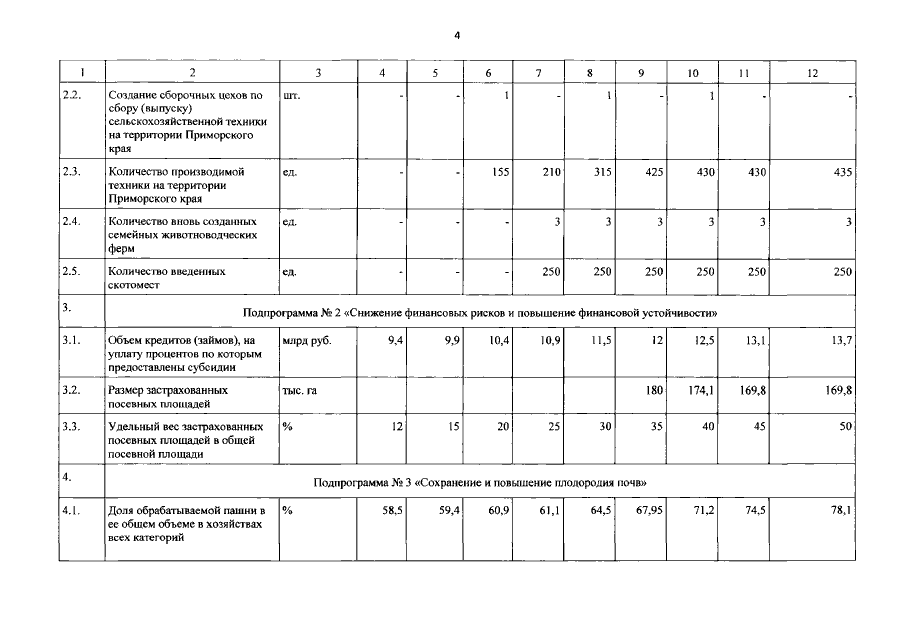 4

| 1 | 2 | 3 | 4 | 5 | 6 | 7 | 8 | 9 | 10 | 11 | 12 |
|---|---|---|---|---|---|---|---|---|---|---|---|
| 2.2. | Создание сборочных цехов по сбору (выпуску) сельскохозяйственной техники на территории Приморского края | шт. | - | - | 1 | - | 1 | - | 1 | - | - |
| 2.3. | Количество производимой техники на территории Приморского края | ед. | - | - | 155 | 210 | 315 | 425 | 430 | 430 | 435 |
| 2.4. | Количество вновь созданных семейных животноводческих ферм | ед. | - | - | - | 3 | 3 | 3 | 3 | 3 | 3 |
| 2.5. | Количество введенных скотомест | ед. | - | - | - | 250 | 250 | 250 | 250 | 250 | 250 |
| 3. | Подпрограмма № 2 «Снижение финансовых рисков и повышение финансовой устойчивости» | | | | | | | | | | |
| 3.1. | Объем кредитов (займов), на уплату процентов по которым предоставлены субсидии | млрд руб. | 9,4 | 9,9 | 10,4 | 10,9 | 11,5 | 12 | 12,5 | 13,1 | 13,7 |
| 3.2. | Размер застрахованных посевных площадей | тыс. га | | | | | | 180 | 174,1 | 169,8 | 169,8 |
| 3.3. | Удельный вес застрахованных посевных площадей в общей посевной площади | % | 12 | 15 | 20 | 25 | 30 | 35 | 40 | 45 | 50 |
| 4. | Подпрограмма № 3 «Сохранение и повышение плодородия почв» | | | | | | | | | | |
| 4.1. | Доля обрабатываемой пашни в ее общем объеме в хозяйствах всех категорий | % | 58,5 | 59,4 | 60,9 | 61,1 | 64,5 | 67,95 | 71,2 | 74,5 | 78,1 |